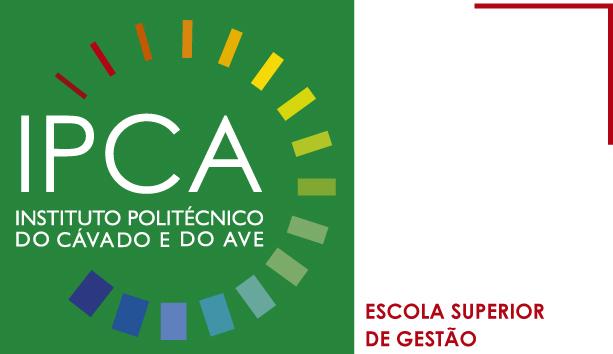 IPCA
INSTITUTO POLITÉCNICO DO CÁVADO E DO AVE

ESCOLA SUPERIOR DE GESTÃO